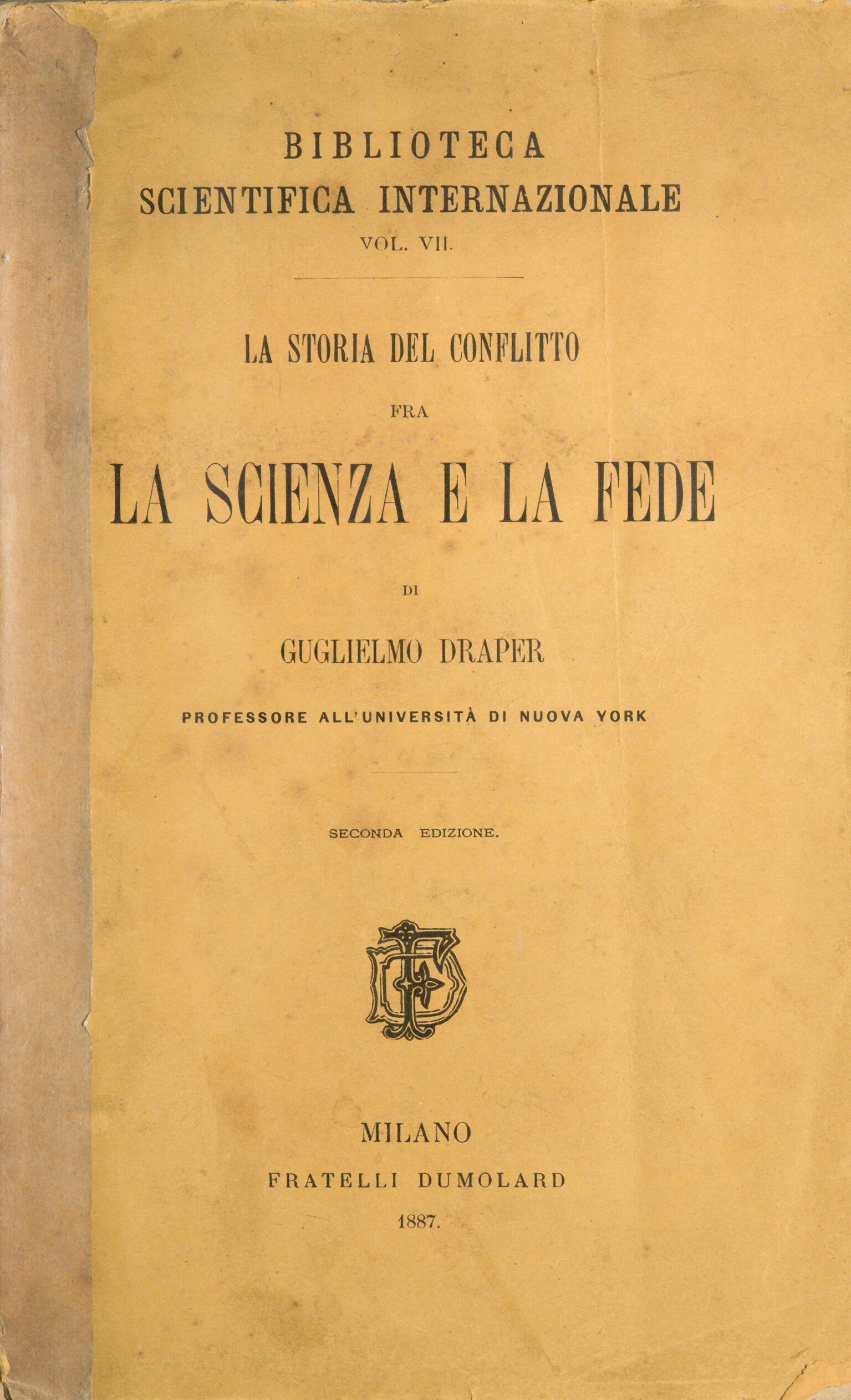 BIBLIOTECA
SCIENTIFICA INTERNAZIONALE
VOL. VII.

LA STORIA DEL CONFLITTO
FRA
LA SCIENZA E LA FEDE

DI

GUGLIELMO DRAPER

PROFESSORE ALL'UNIVERSITÀ DI NUOVA YORK

SECONDA EDIZIONE.

MILANO
FRATELLI DUMOLARD
1887.